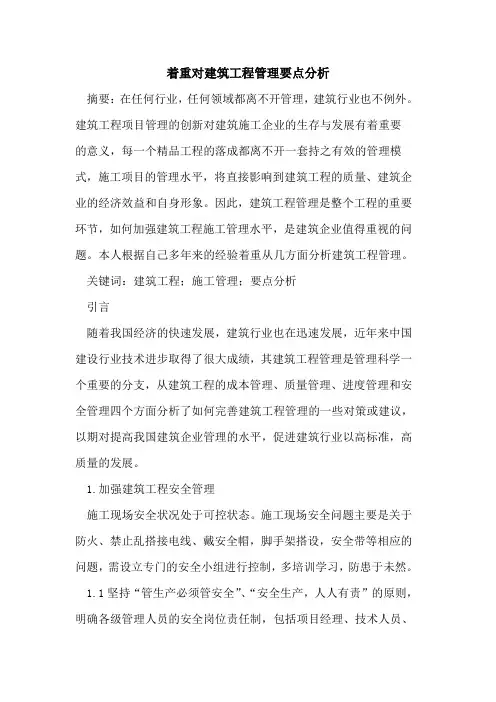 着重对建筑工程管理要点分析

摘要：在任何行业，任何领域都离不开管理，建筑行业也不例外。建筑工程项目管理的创新对建筑施工企业的生存与发展有着重要的意义，每一个精品工程的落成都离不开一套持之有效的管理模式，施工项目的管理水平，将直接影响到建筑工程的质量、建筑企业的经济效益和自身形象。因此，建筑工程管理是整个工程的重要环节，如何加强建筑工程施工管理水平，是建筑企业值得重视的问题。本人根据自己多年来的经验着重从几方面分析建筑工程管理。

关键词：建筑工程；施工管理；要点分析

引言

随着我国经济的快速发展，建筑行业也在迅速发展，近年来中国建设行业技术进步取得了很大成绩，其建筑工程管理是管理科学一个重要的分支，从建筑工程的成本管理、质量管理、进度管理和安全管理四个方面分析了如何完善建筑工程管理的一些对策或建议，以期对提高我国建筑企业管理的水平，促进建筑行业以高标准，高质量的发展。

1.加强建筑工程安全管理

施工现场安全状况处于可控状态。施工现场安全问题主要是关于防火、禁止乱搭接电线、戴安全帽，脚手架搭设，安全带等相应的问题，需设立专门的安全小组进行控制，多培训学习，防患于未然。

1.1 坚持“管生产必须管安全”、“安全生产，人人有责”的原则，明确各级管理人员的安全岗位责任制，包括项目经理、技术人员、